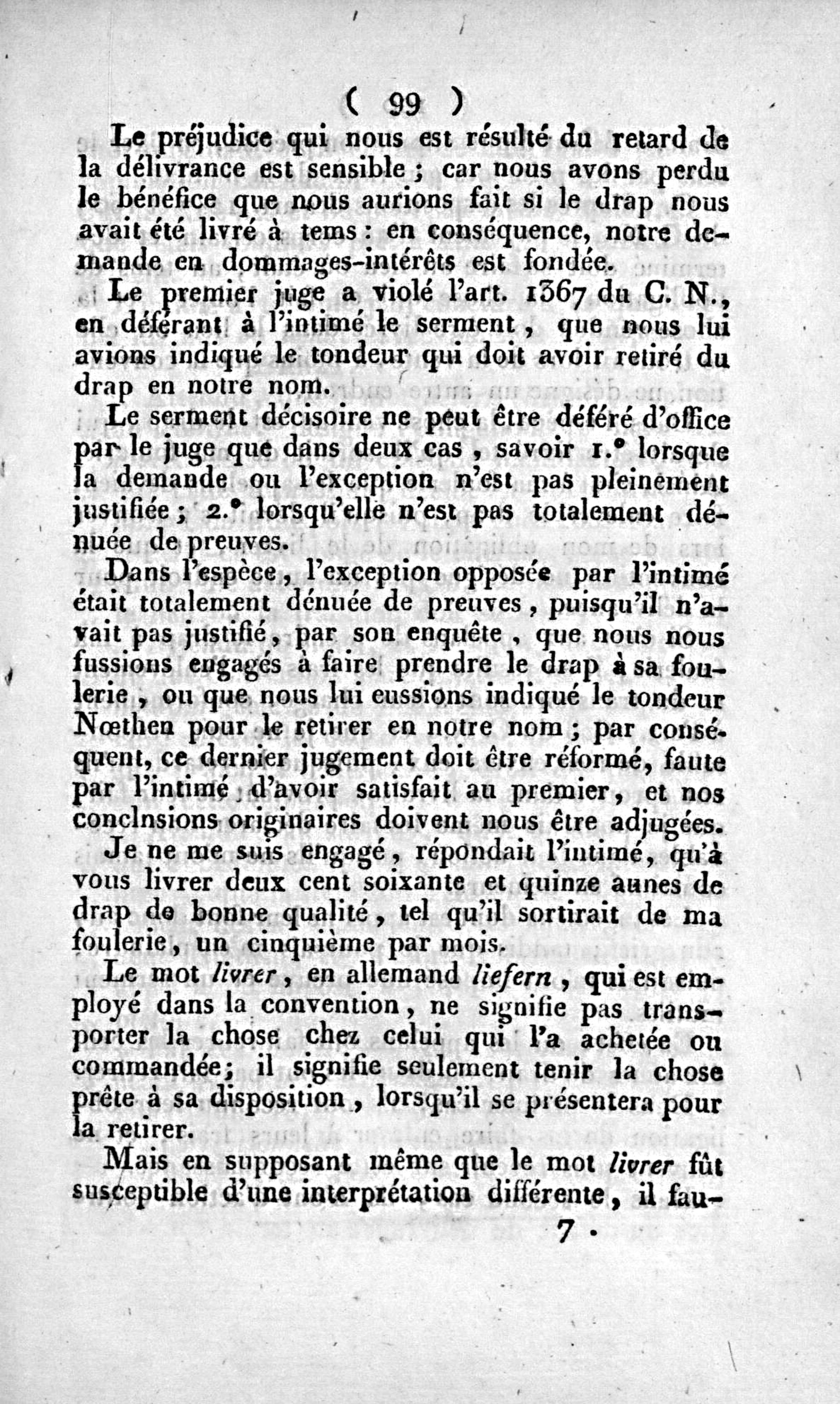 ( 99 )

Le préjudice qui nous est résulté du retard de la délivrance est sensible ; car nous avons perdu le bénéfice que nous aurions fait si le drap nous avait été livré à tems : en conséquence, notre demande en dommages-intérêts est fondée.

Le premier juge a violé l'art. 1367 du C. N., en déférant à l'intimé le serment, que nous lui avions indiqué le tondeur qui doit avoir retiré du drap en notre nom.

Le serment décisoire ne peut être déféré d'office par le juge que dans deux cas, savoir 1.° lorsque la demande ou l'exception n'est pas pleinement justifiée ; 2.° lorsqu'elle n'est pas totalement dénuée de preuves.

Dans l'espèce, l'exception opposée par l'intimé était totalement dénuée de preuves, puisqu'il n'avait pas justifié, par son enquête, que nous nous fussions engagés à faire prendre le drap à sa foulerie, ou que nous lui eussions indiqué le tondeur Nœthen pour le retirer en notre nom ; par conséquent, ce dernier jugement doit être réformé, faute par l'intimé d'avoir satisfait au premier, et nos conclnsions originaires doivent nous être adjugées.

Je ne me suis engagé, répondait l'intimé, qu'à vous livrer deux cent soixante et quinze aunes de drap de bonne qualité, tel qu'il sortirait de ma foulerie, un cinquième par mois.

Le mot livrer, en allemand liefern, qui est employé dans la convention, ne signifie pas transporter la chose chez celui qui l'a achetée ou commandée; il signifie seulement tenir la chose prête à sa disposition, lorsqu'il se présentera pour la retirer.

Mais en supposant même que le mot livrer fût susceptible d'une interprétation différente, il fau-

7 .